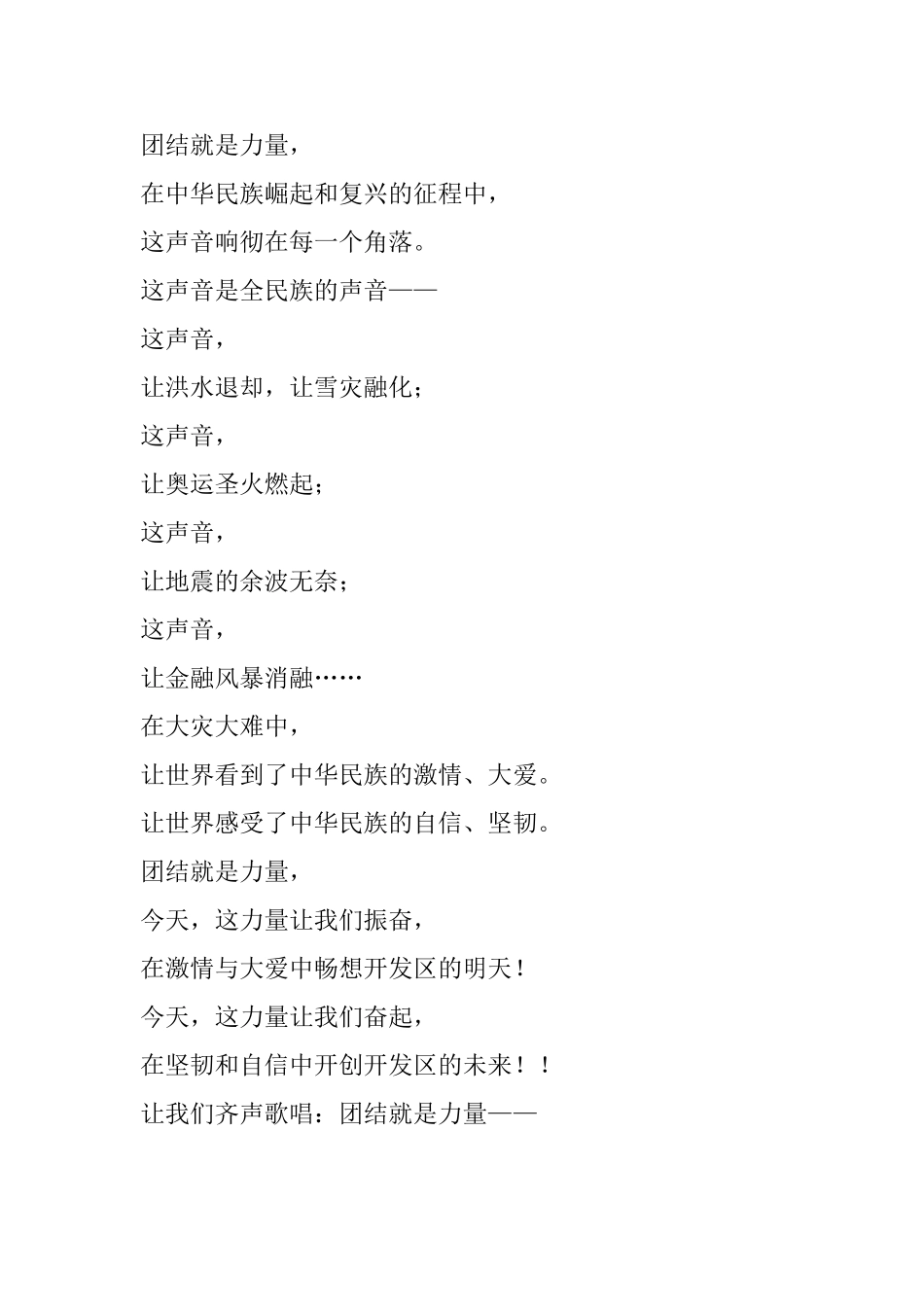 团结就是力量，

在中华民族崛起和复兴的征程中，

这声音响彻在每一个角落。

这声音是全民族的声音——

这声音，

让洪水退却，让雪灾融化；

这声音，

让奥运圣火燃起；

这声音，

让地震的余波无奈；

这声音，

让金融风暴消融……

在大灾大难中，

让世界看到了中华民族的激情、大爱。

让世界感受了中华民族的自信、坚韧。

团结就是力量，

今天，这力量让我们振奋，

在激情与大爱中畅想开发区的明天！

今天，这力量让我们奋起，

在坚韧和自信中开创开发区的未来！！

让我们齐声歌唱：团结就是力量——